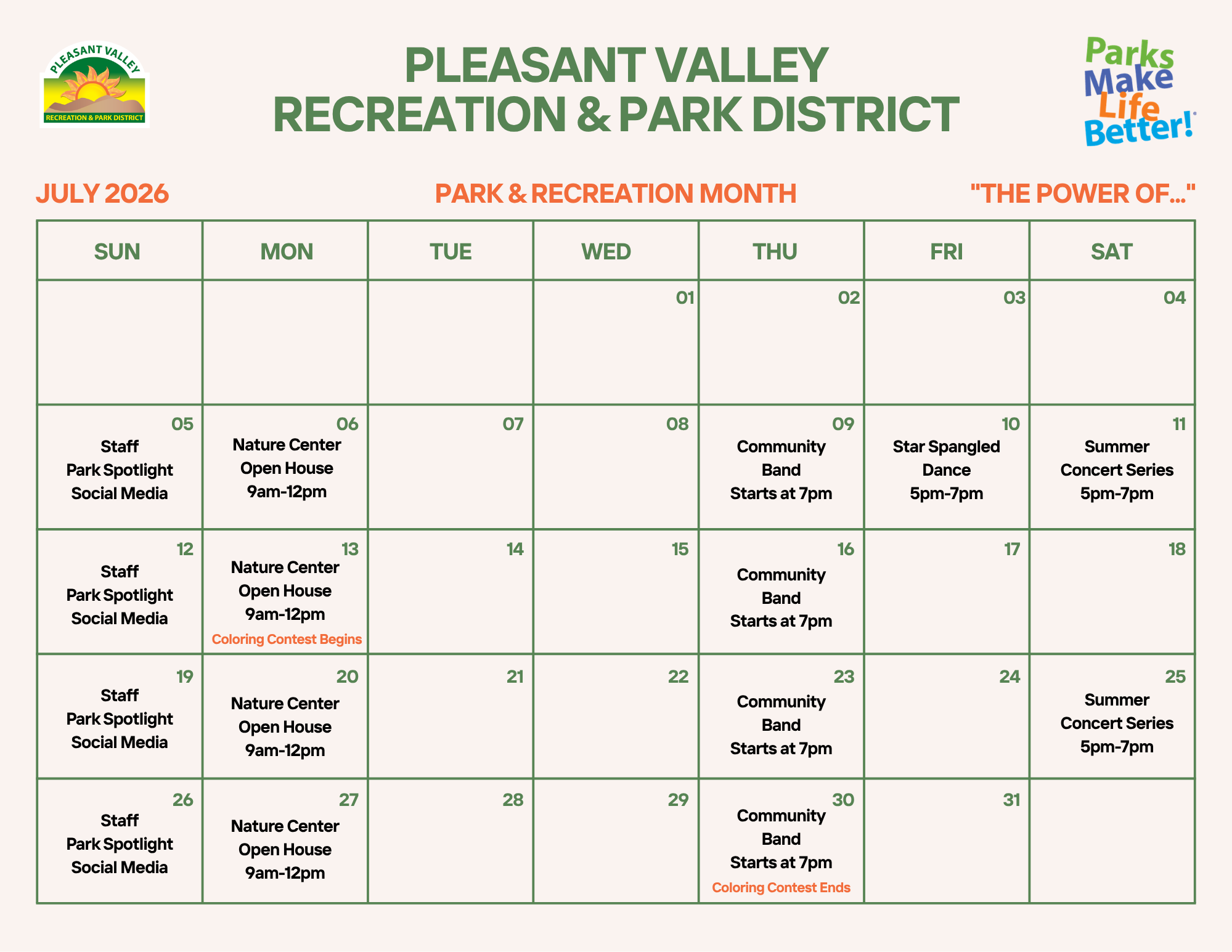 PLEASANT VALLEY RECREATION & PARK DISTRICT

PLEASANT VALLEY RECREATION & PARK DISTRICT

Parks Make Life Better!

JULY 2026

PARK & RECREATION MONTH

"THE POWER OF..."

| SUN | MON | TUE | WED | THU | FRI | SAT |
|---|---|---|---|---|---|---|
| | | | 01 | 02 | 03 | 04 |
| 05 Staff Park Spotlight Social Media | 06 Nature Center Open House 9am-12pm | 07 | 08 | 09 Community Band Starts at 7pm | 10 Star Spangled Dance 5pm-7pm | 11 Summer Concert Series 5pm-7pm |
| 12 Staff Park Spotlight Social Media | 13 Nature Center Open House 9am-12pm Coloring Contest Begins | 14 | 15 | 16 Community Band Starts at 7pm | 17 | 18 |
| 19 Staff Park Spotlight Social Media | 20 Nature Center Open House 9am-12pm | 21 | 22 | 23 Community Band Starts at 7pm | 24 | 25 Summer Concert Series 5pm-7pm |
| 26 Staff Park Spotlight Social Media | 27 Nature Center Open House 9am-12pm | 28 | 29 | 30 Community Band Starts at 7pm Coloring Contest Ends | 31 | |